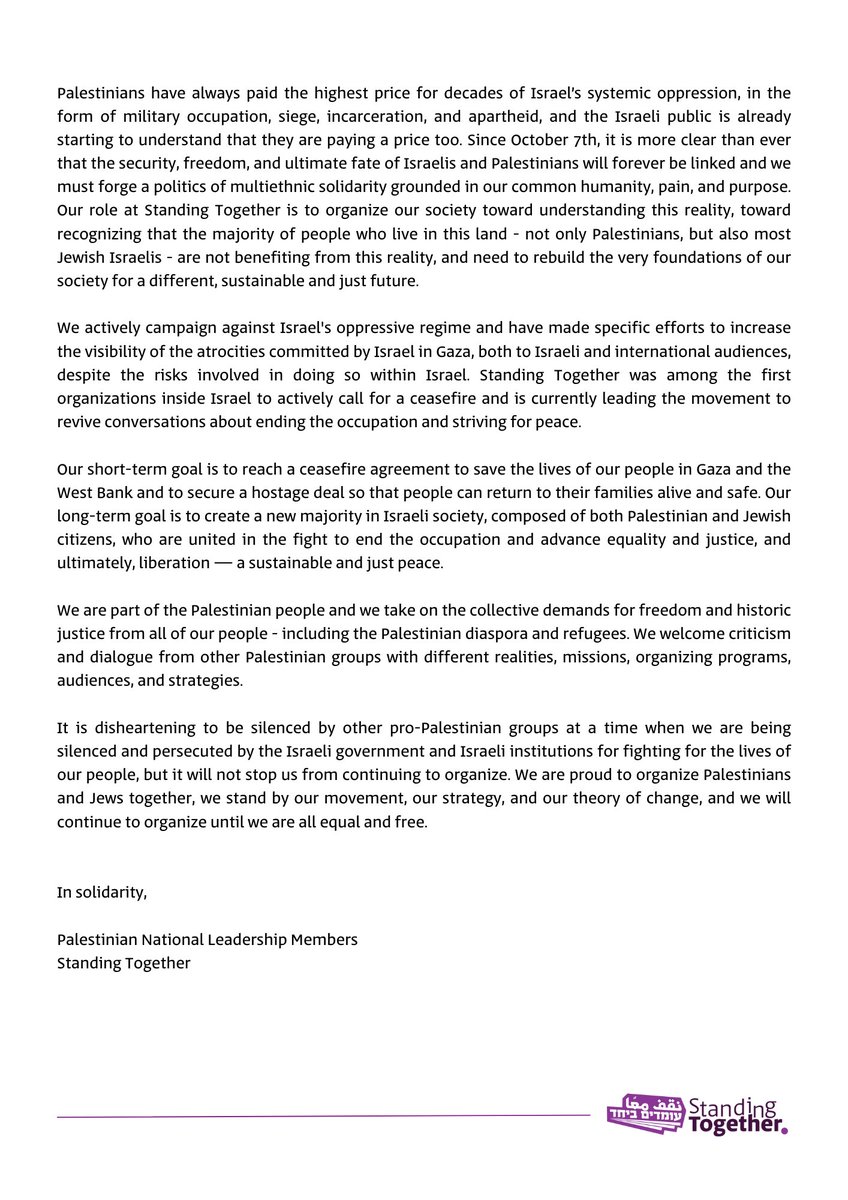 Palestinians have always paid the highest price for decades of Israel's systemic oppression, in the form of military occupation, siege, incarceration, and apartheid, and the Israeli public is already starting to understand that they are paying a price too. Since October 7th, it is more clear than ever that the security, freedom, and ultimate fate of Israelis and Palestinians will forever be linked and we must forge a politics of multiethnic solidarity grounded in our common humanity, pain, and purpose. Our role at Standing Together is to organize our society toward understanding this reality, toward recognizing that the majority of people who live in this land - not only Palestinians, but also most Jewish Israelis - are not benefiting from this reality, and need to rebuild the very foundations of our society for a different, sustainable and just future.

We actively campaign against Israel's oppressive regime and have made specific efforts to increase the visibility of the atrocities committed by Israel in Gaza, both to Israeli and international audiences, despite the risks involved in doing so within Israel. Standing Together was among the first organizations inside Israel to actively call for a ceasefire and is currently leading the movement to revive conversations about ending the occupation and striving for peace.

Our short-term goal is to reach a ceasefire agreement to save the lives of our people in Gaza and the West Bank and to secure a hostage deal so that people can return to their families alive and safe. Our long-term goal is to create a new majority in Israeli society, composed of both Palestinian and Jewish citizens, who are united in the fight to end the occupation and advance equality and justice, and ultimately, liberation — a sustainable and just peace.

We are part of the Palestinian people and we take on the collective demands for freedom and historic justice from all of our people - including the Palestinian diaspora and refugees. We welcome criticism and dialogue from other Palestinian groups with different realities, missions, organizing programs, audiences, and strategies.

It is disheartening to be silenced by other pro-Palestinian groups at a time when we are being silenced and persecuted by the Israeli government and Israeli institutions for fighting for the lives of our people, but it will not stop us from continuing to organize. We are proud to organize Palestinians and Jews together, we stand by our movement, our strategy, and our theory of change, and we will continue to organize until we are all equal and free.

In solidarity,

Palestinian National Leadership Members
Standing Together

نقف معًا עומדים ביחד Standing Together.